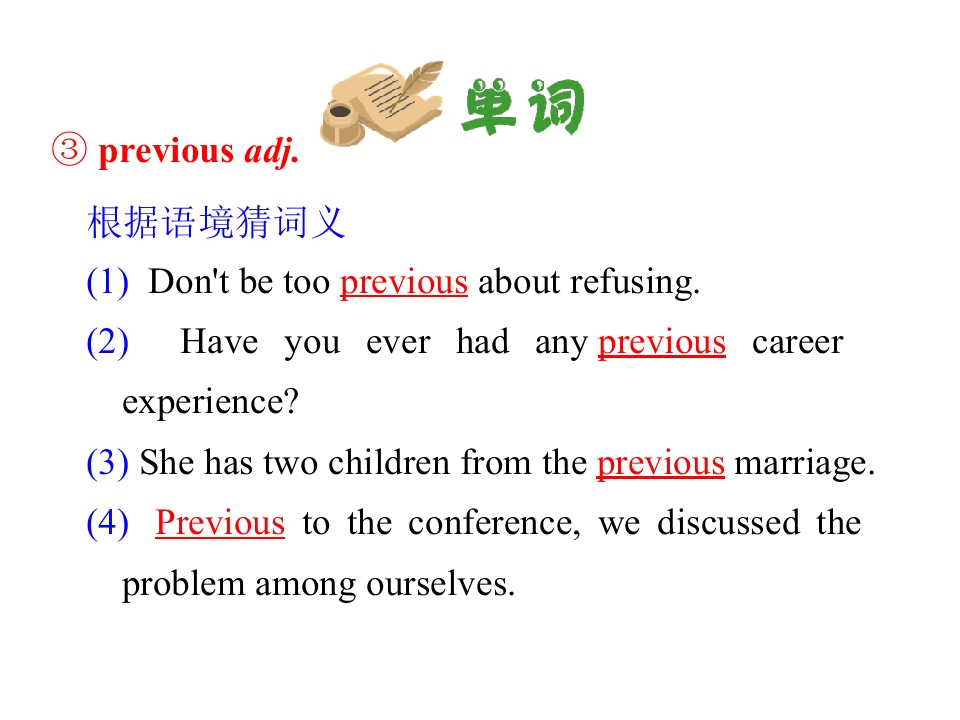 单词

③ previous adj.

根据语境猜词义

(1) Don't be too previous about refusing.

(2) Have you ever had any previous career experience?

(3) She has two children from the previous marriage.

(4) Previous to the conference, we discussed the problem among ourselves.